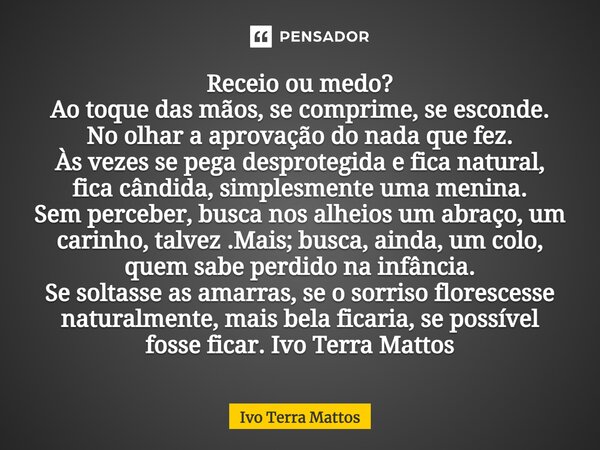 PENSADOR

Receio ou medo?
Ao toque das mãos, se comprime, se esconde.
No olhar a aprovação do nada que fez.
Às vezes se pega desprotegida e fica natural, fica cândida, simplesmente uma menina.
Sem perceber, busca nos alheios um abraço, um carinho, talvez .Mais; busca, ainda, um colo, quem sabe perdido na infância.
Se soltasse as amarras, se o sorriso florescesse naturalmente, mais bela ficaria, se possível fosse ficar. Ivo Terra Mattos

Ivo Terra Mattos